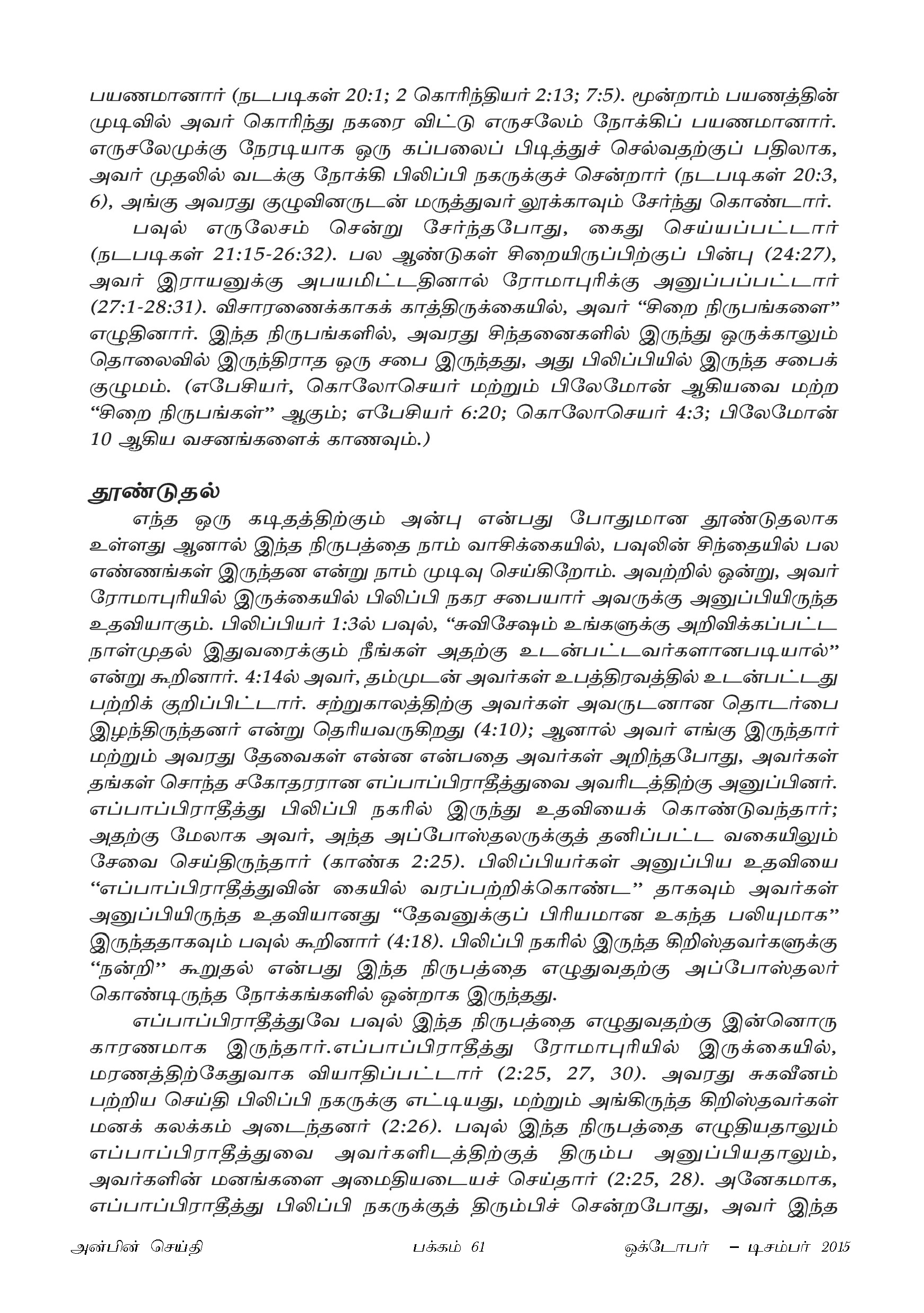 பயணமானார் (நடபடிகள் 20:1; 2 கொரிந்தியர் 2:13; 7:5). மூன்றாம் பயணத்தின் முடிவில் அவர் கொரிந்து நகரை விட்டு எருசலேம் நோக்கிப் பயணமானார். எருசலேமுக்கு நேரடியாக ஒரு கப்பலைப் பிடித்துச் செல்வதற்குப் பதிலாக, அவர் முதலில் வடக்கு நோக்கி பிலிப்பி நகருக்குச் சென்றார் (நடபடிகள் 20:3, 6), அங்கு அவரது குழுவினருடன் மருத்துவர் லூக்காவும் சேர்ந்து கொண்டார்.

பவுல் எருலேசம் சென்று சேர்ந்தபோது, கைது செய்யப்பட்டார் (நடபடிகள் 21:15-26:32). பல ஆண்டுகள் சிறையிருப்பிற்குப் பின்பு (24:27), அவர் இராயனுக்கு அபயமிட்டதினால் ரோமாபுரிக்கு அனுப்பப்பட்டார் (27:1-28:31). விசாரணைக்காகக் காத்திருக்கையில், அவர் “சிறை நிருபங்களை” எழுதினார். இந்த நிருபங்களில், அவரது சிந்தனைகளில் இருந்து ஒருக்காலும் தொலைவில் இருந்திராத ஒரு சபை இருந்தது, அது பிலிப்பியில் இருந்த சபைக் குழுமம். (எபேசியர், கொலோசெயர் மற்றும் பிலேமோன் ஆகியவை மற்ற “சிறை நிருபங்கள்” ஆகும்; எபேசியர் 6:20; கொலோசெயர் 4:3; பிலேமோன் 10 ஆகிய வசனங்களைக் காணவும்.)

தூண்டுதல்

எந்த ஒரு கடிதத்திற்கும் அன்பு என்பது போதுமான தூண்டுதலாக உள்ளது ஆனால் இந்த நிருபத்தை நாம் வாசிக்கையில், பவுலின் சிந்தையில் பல எண்ணங்கள் இருந்தன என்று நாம் முடிவு செய்கிறோம். அவற்றில் ஒன்று, அவர் ரோமாபுரியில் இருக்கையில் பிலிப்பி நகர சபையார் அவருக்கு அனுப்பியிருந்த உதவியாகும். பிலிப்பியர் 1:3ல் பவுல், “சுவிசேஷம் உங்களுக்கு அறிவிக்கப்பட்ட நாள்முதல் இதுவரைக்கும் நீங்கள் அதற்கு உடன்பட்டவர்களானபடியால்” என்று கூறினார். 4:14ல் அவர், தம்முடன் அவர்கள் உபத்திரவத்தில் உடன்பட்டது பற்றிக் குறிப்பிட்டார். சற்றுகாலத்திற்கு அவர்கள் அவருடனான தொடர்பை இழந்திருந்தனர் என்று தெரியவருகிறது (4:10); ஆனால் அவர் எங்கு இருந்தார் மற்றும் அவரது தேவைகள் என்ன என்பதை அவர்கள் அறிந்தபோது, அவர்கள் தங்கள் சொந்த சகோதரரான எப்பாப்பிராதீத்துவை அவரிடத்திற்கு அனுப்பினர். எப்பாப்பிராதீத்து பிலிப்பி நகரில் இருந்து உதவியைக் கொண்டுவந்தார்; அதற்கு மேலாக அவர், அந்த அப்போஸ்தலருக்குத் தனிப்பட்ட வகையிலும் சேவை செய்திருந்தார் (காண்க 2:25). பிலிப்பியர்கள் அனுப்பிய உதவியை “எப்பாப்பிராதீத்துவின் கையில் வரப்பற்றிக்கொண்ட” தாகவும் அவர்கள் அனுப்பியிருந்த உதவியானது “தேவனுக்குப் பிரியமான உகந்த பலியுமாக” இருந்ததாகவும் பவுல் கூறினார் (4:18). பிலிப்பி நகரில் இருந்த கிறிஸ்தவர்களுக்கு “நன்றி” கூறுதல் என்பது இந்த நிருபத்தை எழுதுவதற்கு அப்போஸ்தலர் கொண்டிருந்த நோக்கங்களில் ஒன்றாக இருந்தது.

எப்பாப்பிராதீத்துவே பவுல் இந்த நிருபத்தை எழுதுவதற்கு இன்னொரு காரணமாக இருந்தார்.எப்பாப்பிராதீத்து ரோமாபுரியில் இருக்கையில், மரணத்திற்கேதுவாக வியாதிப்பட்டார் (2:25, 27, 30). அவரது சுகவீனம் பற்றிய செய்தி பிலிப்பி நகருக்கு எட்டியது, மற்றும் அங்கிருந்த கிறிஸ்தவர்கள் மனக் கலக்கம் அடைந்தனர் (2:26). பவுல் இந்த நிருபத்தை எழுதியதாலும் எப்பாப்பிராதீத்துவை அவர்களிடத்திற்குத் திரும்ப அனுப்பியதாலும், அவர்களின் மனங்களை அமைதியடையச் செய்தார் (2:25, 28). அனேகமாக, எப்பாப்பிராதீத்து பிலிப்பி நகருக்குத் திரும்பிச் சென்றபோது, அவர் இந்த

அன்பின் செய்தி பக்கம் 61 ஒக்டோபர் – டிசம்பர் 2015